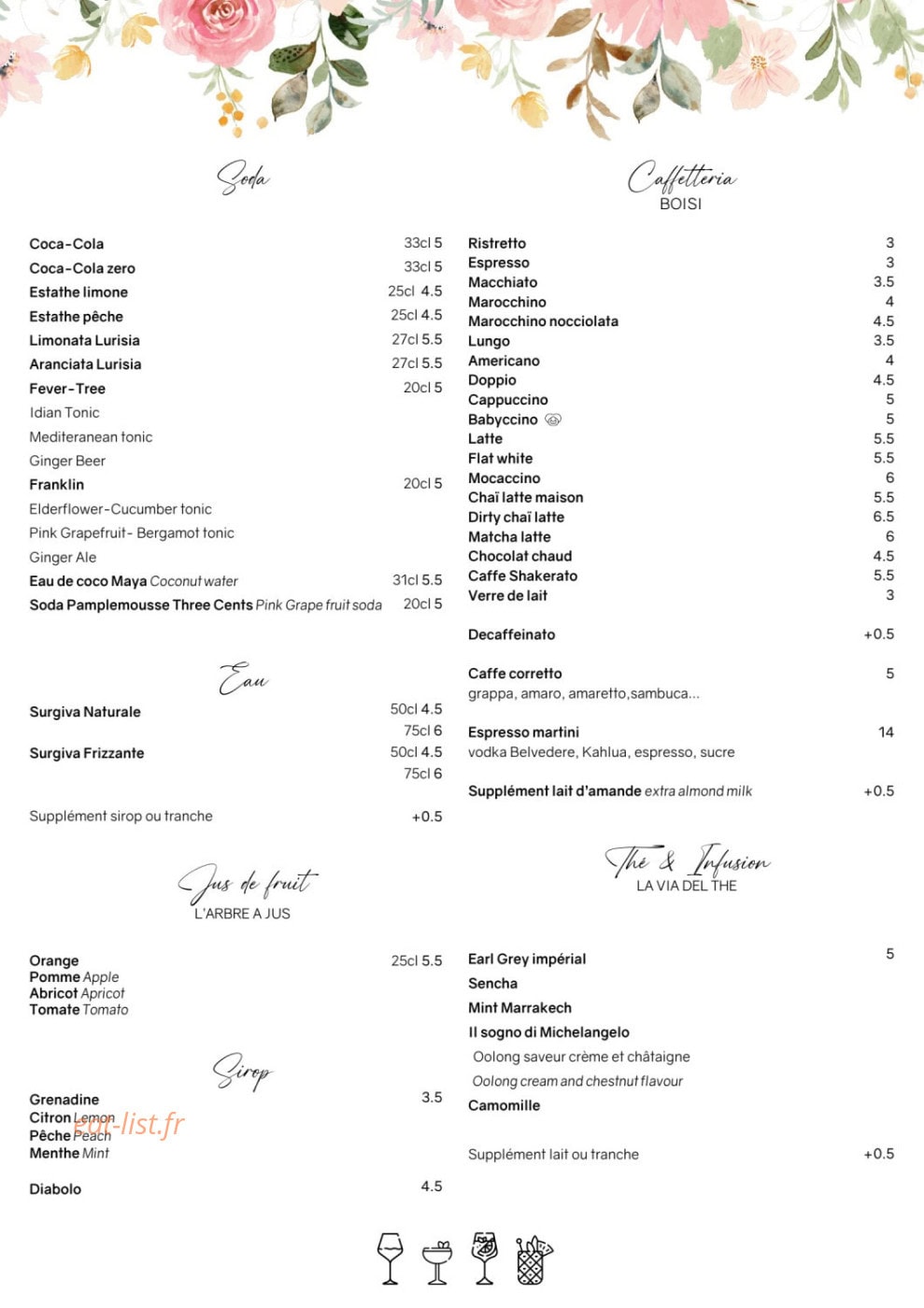 Soda

Coca-Cola 33cl 5
Coca-Cola zero 33cl 5
Estathe limone 25cl 4.5
Estathe pêche 25cl 4.5
Limonata Lurisia 27cl 5.5
Aranciata Lurisia 27cl 5.5
Fever-Tree 20cl 5
Idian Tonic
Mediteranean tonic
Ginger Beer
Franklin 20cl 5
Elderflower-Cucumber tonic
Pink Grapefruit- Bergamot tonic
Ginger Ale
Eau de coco Maya Coconut water 31cl 5.5
Soda Pamplemousse Three Cents Pink Grape fruit soda 20cl 5

Eau

Surgiva Naturale 50cl 4.5
75cl 6
Surgiva Frizzante 50cl 4.5
75cl 6

Supplément sirop ou tranche +0.5

Jus de fruit
L'ARBRE A JUS

Orange 25cl 5.5
Pomme Apple
Abricot Apricot
Tomate Tomato

Sirop

Grenadine 3.5
Citron Lemon
Pêche Peach
Menthe Mint

Diabolo 4.5

Caffetteria
BOISI

Ristretto 3
Espresso 3
Macchiato 3.5
Marocchino 4
Marocchino nocciolata 4.5
Lungo 3.5
Americano 4
Doppio 4.5
Cappuccino 5
Babyccino 5
Latte 5.5
Flat white 5.5
Mocaccino 6
Chaï latte maison 5.5
Dirty chaï latte 6.5
Matcha latte 6
Chocolat chaud 4.5
Caffe Shakerato 5.5
Verre de lait 3

Decaffeinato +0.5

Caffe corretto 5
grappa, amaro, amaretto,sambuca...

Espresso martini 14
vodka Belvedere, Kahlua, espresso, sucre

Supplément lait d'amande extra almond milk +0.5

Thé & Infusion
LA VIA DEL THE

Earl Grey impérial 5
Sencha
Mint Marrakech
Il sogno di Michelangelo
Oolong saveur crème et châtaigne
Oolong cream and chestnut flavour
Camomille

Supplément lait ou tranche +0.5

eat-list.fr